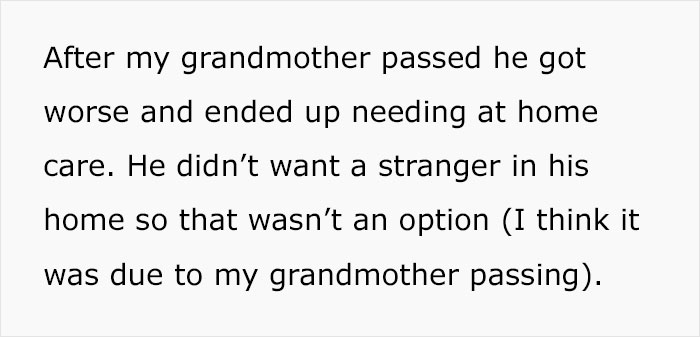 After my grandmother passed he got worse and ended up needing at home care. He didn’t want a stranger in his home so that wasn’t an option (I think it was due to my grandmother passing).